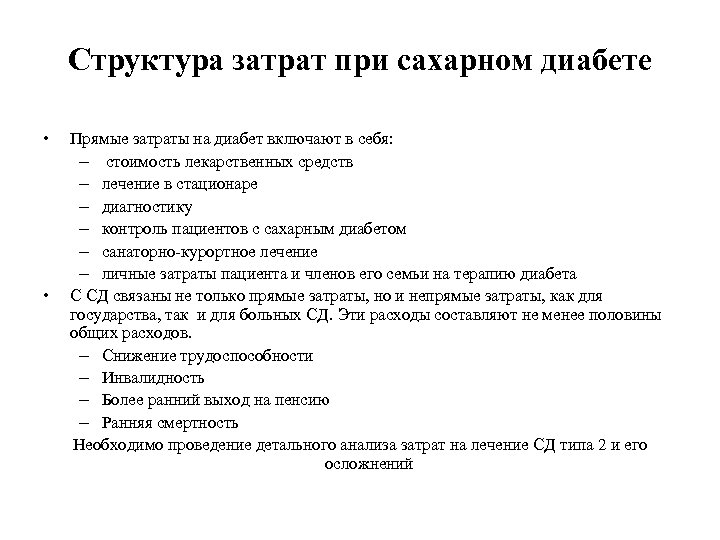 Структура затрат при сахарном диабете

• Прямые затраты на диабет включают в себя:
– стоимость лекарственных средств
– лечение в стационаре
– диагностику
– контроль пациентов с сахарным диабетом
– санаторно-курортное лечение
– личные затраты пациента и членов его семьи на терапию диабета
• С СД связаны не только прямые затраты, но и непрямые затраты, как для государства, так и для больных СД. Эти расходы составляют не менее половины общих расходов.
– Снижение трудоспособности
– Инвалидность
– Более ранний выход на пенсию
– Ранняя смертность

Необходимо проведение детального анализа затрат на лечение СД типа 2 и его осложнений